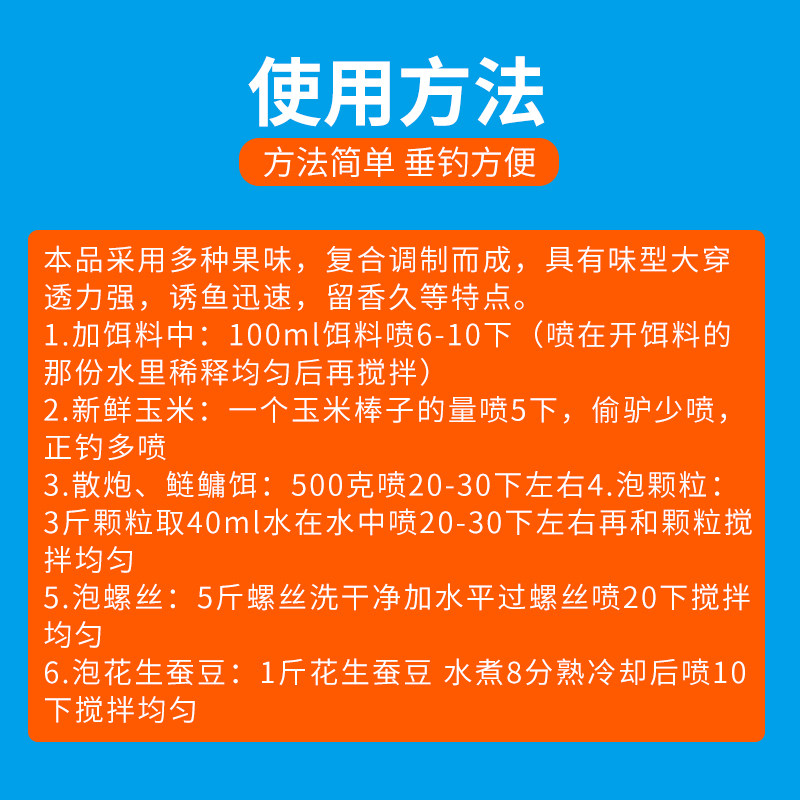 使用方法

方法简单 垂钓方便

本品采用多种果味，复合调制而成，具有味型大穿透力强，诱鱼迅速，留香久等特点。
1.加饵料中：100ml饵料喷6-10下（喷在开饵料的那份水里稀释均匀后再搅拌）
2.新鲜玉米：一个玉米棒子的量喷5下，偷驴少喷，正钓多喷
3.散炮、鲢鳙饵：500克喷20-30下左右4.泡颗粒：3斤颗粒取40ml水在水中喷20-30下左右再和颗粒搅拌均匀
5.泡螺丝：5斤螺丝洗干净加水平过螺丝喷20下搅拌均匀
6.泡花生蚕豆：1斤花生蚕豆 水煮8分熟冷却后喷10下搅拌均匀